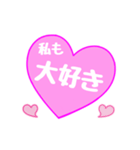 私も
大好き